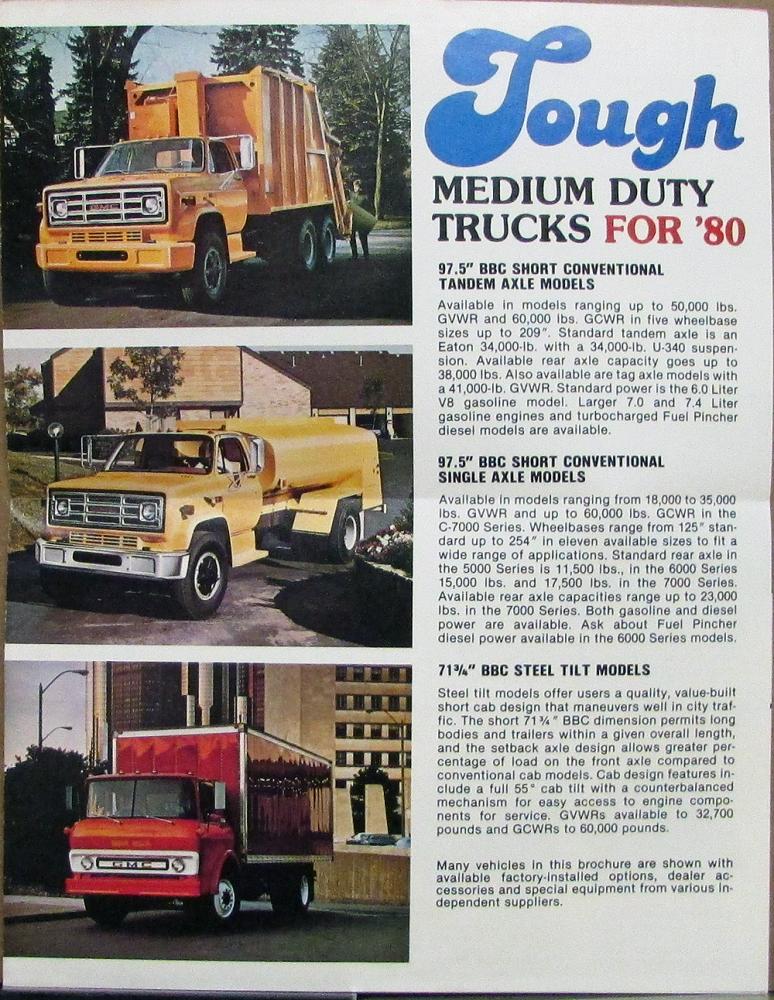 Tough

MEDIUM DUTY TRUCKS FOR '80

97.5" BBC SHORT CONVENTIONAL TANDEM AXLE MODELS

Available in models ranging up to 50,000 lbs. GVWR and 60,000 lbs. GCWR in five wheelbase sizes up to 209". Standard tandem axle is an Eaton 34,000-lb. with a 34,000-lb. U-340 suspension. Available rear axle capacity goes up to 38,000 lbs. Also available are tag axle models with a 41,000-lb. GVWR. Standard power is the 6.0 Liter V8 gasoline model. Larger 7.0 and 7.4 Liter gasoline engines and turbocharged Fuel Pincher diesel models are available.

97.5" BBC SHORT CONVENTIONAL SINGLE AXLE MODELS

Available in models ranging from 18,000 to 35,000 lbs. GVWR and up to 60,000 lbs. GCWR in the C-7000 Series. Wheelbases range from 125" standard up to 254" in eleven available sizes to fit a wide range of applications. Standard rear axle in the 5000 Series is 11,500 lbs., in the 6000 Series 15,000 lbs. and 17,500 lbs. in the 7000 Series. Available rear axle capacities range up to 23,000 lbs. in the 7000 Series. Both gasoline and diesel power are available. Ask about Fuel Pincher diesel power available in the 6000 Series models.

71¾" BBC STEEL TILT MODELS

Steel tilt models offer users a quality, value-built short cab design that maneuvers well in city traffic. The short 71¾" BBC dimension permits long bodies and trailers within a given overall length, and the setback axle design allows greater percentage of load on the front axle compared to conventional cab models. Cab design features include a full 55° cab tilt with a counterbalanced mechanism for easy access to engine components for service. GVWRs available to 32,700 pounds and GCWRs to 60,000 pounds.

Many vehicles in this brochure are shown with available factory-installed options, dealer accessories and special equipment from various independent suppliers.